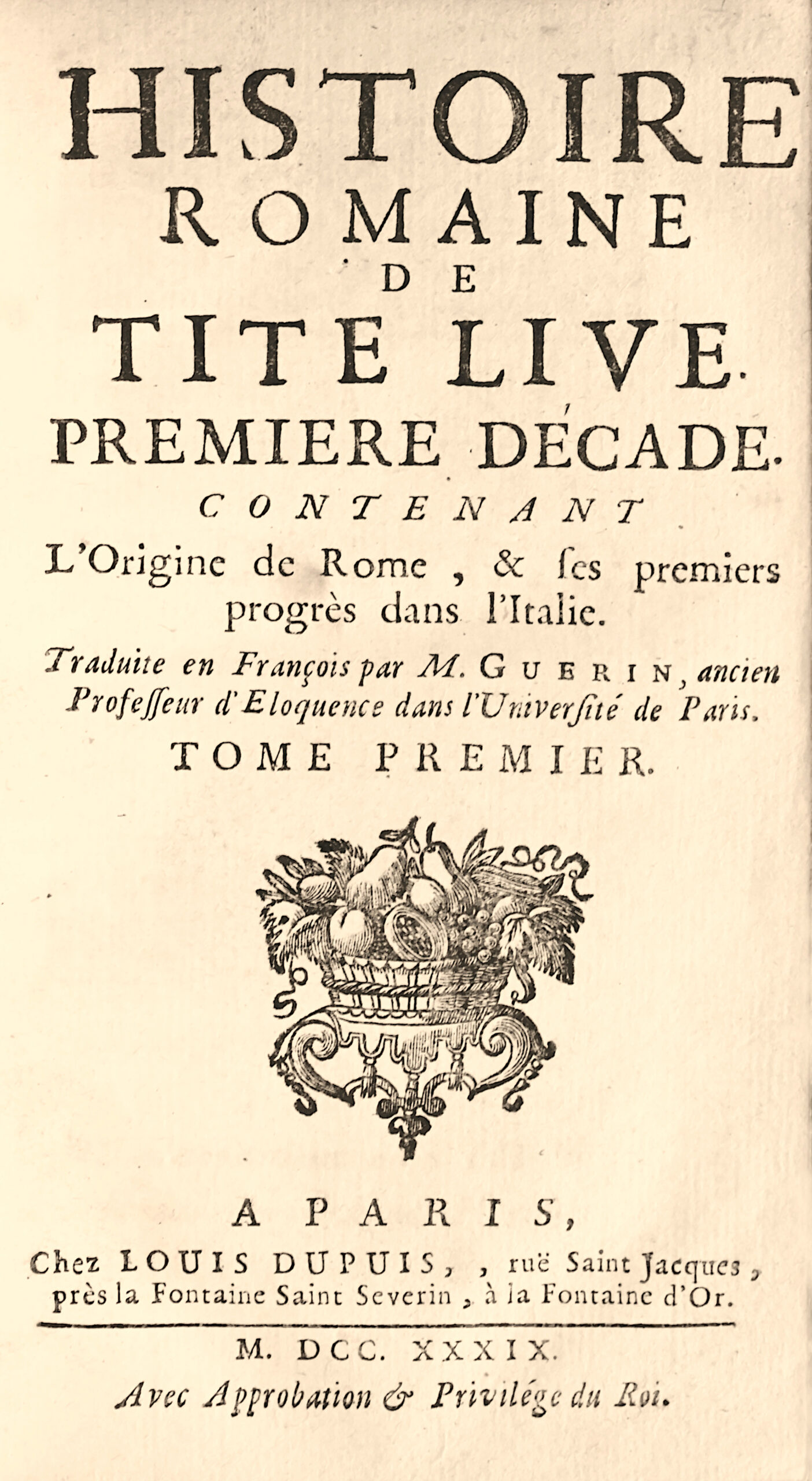 HISTOIRE ROMAINE DE TITE LIVE.
PREMIERE DÉCADE.
CONTENANT
L'Origine de Rome, & ſes premiers progrès dans l'Italie.
Traduite en François par M. GUERIN, ancien Profeſſeur d'Eloquence dans l'Univerſité de Paris.
TOME PREMIER.

A PARIS,
Chez LOUIS DUPUIS, , ruë Saint Jacques, près la Fontaine Saint Severin, à la Fontaine d'Or.

M. DCC. XXXIX.
Avec Approbation & Privilége du Roi.